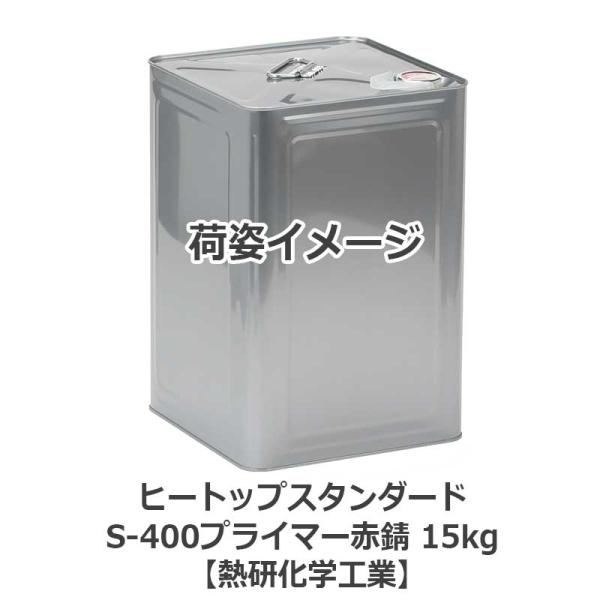 荷姿イメージ

ヒートップスタンダード
S-400プライマー赤錆 15kg
【熱研化学工業】